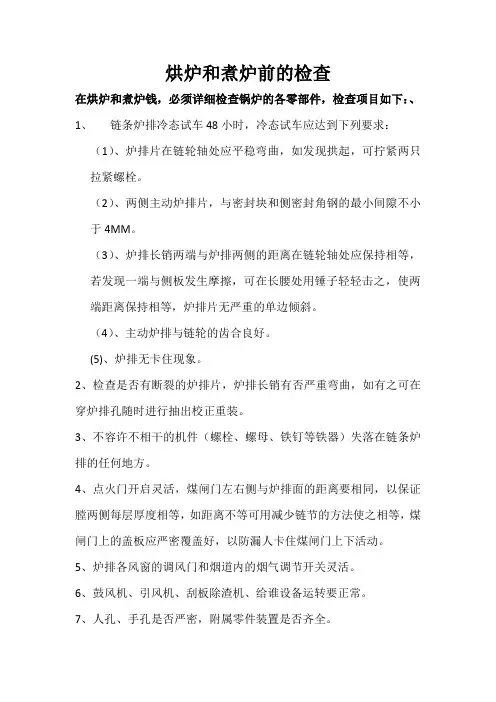 烘炉和煮炉前的检查

在烘炉和煮炉钱，必须详细检查锅炉的各零部件，检查项目如下：、

1、　链条炉排冷态试车 48 小时，冷态试车应达到下列要求：

（1）、炉排片在链轮轴处应平稳弯曲，如发现拱起，可拧紧两只拉紧螺栓。

（2）、两侧主动炉排片，与密封块和侧密封角钢的最小间隙不小于 4MM。

（3）、炉排长销两端与炉排两侧的距离在链轮轴处应保持相等，若发现一端与侧板发生摩擦，可在长腰处用锤子轻轻击之，使两端距离保持相等，炉排片无严重的单边倾斜。

（4）、主动炉排与链轮的齿合良好。

(5)、炉排无卡住现象。

2、检查是否有断裂的炉排片，炉排长销有否严重弯曲，如有之可在穿炉排孔随时进行抽出校正重装。

3、不容许不相干的机件（螺栓、螺母、铁钉等铁器）失落在链条炉排的任何地方。

4、点火门开启灵活，煤闸门左右侧与炉排面的距离要相同，以保证膛两侧每层厚度相等，如距离不等可用减少链节的方法使之相等，煤闸门上的盖板应严密覆盖好，以防漏人卡住煤闸门上下活动。

5、炉排各风窗的调风门和烟道内的烟气调节开关灵活。

6、鼓风机、引风机、刮板除渣机、给谁设备运转要正常。

7、人孔、手孔是否严密，附属零件装置是否齐全。